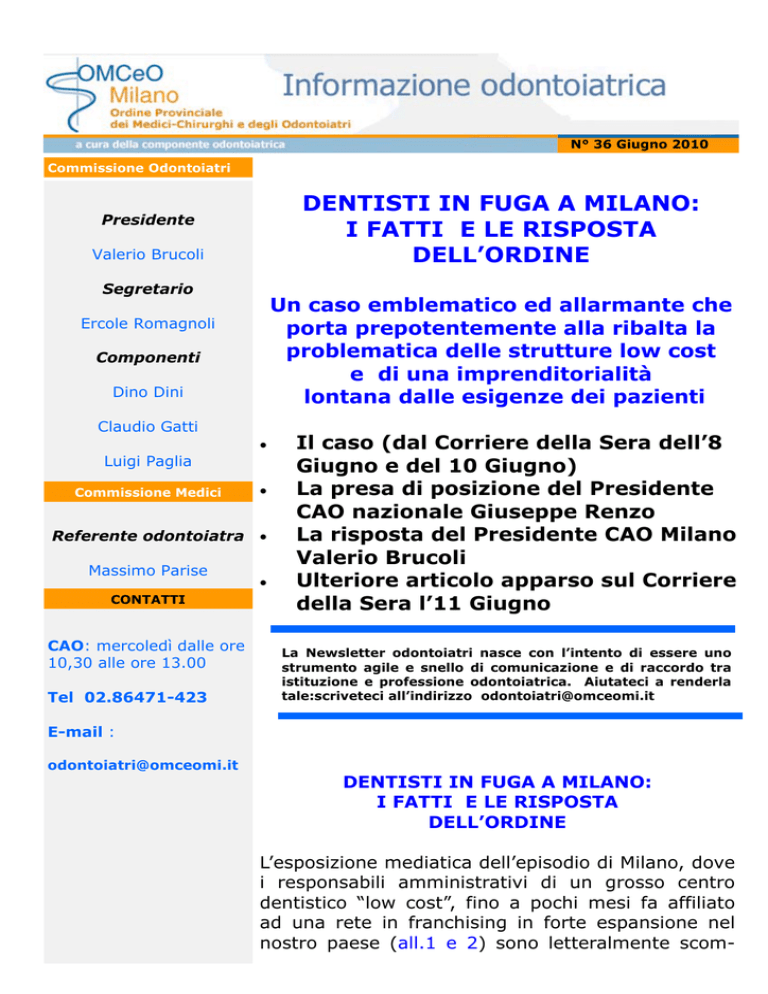 OMCeO Milano
Ordine Provinciale dei Medici-Chirurghi e degli Odontoiatri

Informazione odontoiatrica

a cura della componente odontoiatrica

N° 36 Giugno 2010

Commissione Odontoiatri

Presidente

Valerio Brucoli

Segretario

Ercole Romagnoli

Componenti

Dino Dini

Claudio Gatti

Luigi Paglia

Commissione Medici

Referente odontoiatra

Massimo Parise

CONTATTI

CAO: mercoledì dalle ore 10,30 alle ore 13.00

Tel 02.86471-423

E-mail :

odontoiatri@omceomi.it

DENTISTI IN FUGA A MILANO: I FATTI E LE RISPOSTA DELL'ORDINE

Un caso emblematico ed allarmante che porta prepotentemente alla ribalta la problematica delle strutture low cost e di una imprenditorialità lontana dalle esigenze dei pazienti

• Il caso (dal Corriere della Sera dell'8 Giugno e del 10 Giugno)
• La presa di posizione del Presidente CAO nazionale Giuseppe Renzo
• La risposta del Presidente CAO Milano Valerio Brucoli
• Ulteriore articolo apparso sul Corriere della Sera l'11 Giugno

La Newsletter odontoiatri nasce con l'intento di essere uno strumento agile e snello di comunicazione e di raccordo tra istituzione e professione odontoiatrica. Aiutateci a renderla tale:scriveteci all'indirizzo odontoiatri@omceomi.it

DENTISTI IN FUGA A MILANO: I FATTI E LE RISPOSTA DELL'ORDINE

L'esposizione mediatica dell'episodio di Milano, dove i responsabili amministrativi di un grosso centro dentistico "low cost", fino a pochi mesi fa affiliato ad una rete in franchising in forte espansione nel nostro paese (all.1 e 2) sono letteralmente scom-